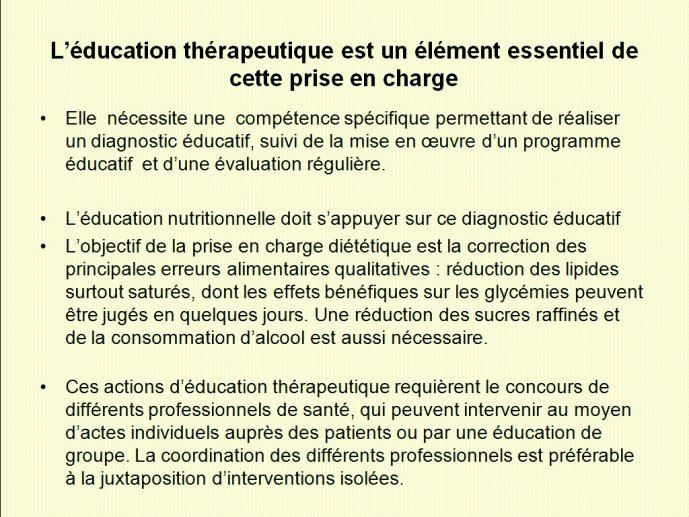 L’éducation thérapeutique est un élément essentiel de cette prise en charge

• Elle nécessite une compétence spécifique permettant de réaliser un diagnostic éducatif, suivi de la mise en œuvre d’un programme éducatif et d’une évaluation régulière.

• L’éducation nutritionnelle doit s’appuyer sur ce diagnostic éducatif
• L’objectif de la prise en charge diététique est la correction des principales erreurs alimentaires qualitatives : réduction des lipides surtout saturés, dont les effets bénéfiques sur les glycémies peuvent être jugés en quelques jours. Une réduction des sucres raffinés et de la consommation d’alcool est aussi nécessaire.

• Ces actions d’éducation thérapeutique requièrent le concours de différents professionnels de santé, qui peuvent intervenir au moyen d’actes individuels auprès des patients ou par une éducation de groupe. La coordination des différents professionnels est préférable à la juxtaposition d’interventions isolées.